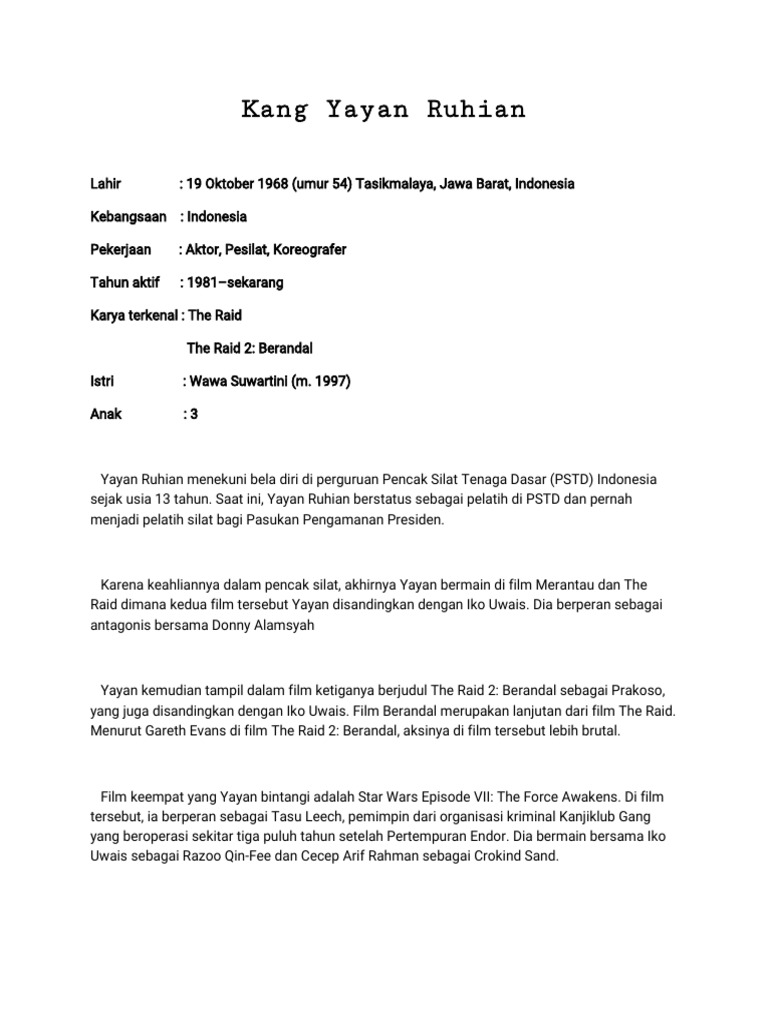 Kang Yayan Ruhian

Lahir : 19 Oktober 1968 (umur 54) Tasikmalaya, Jawa Barat, Indonesia

Kebangsaan : Indonesia

Pekerjaan : Aktor, Pesilat, Koreografer

Tahun aktif : 1981–sekarang

Karya terkenal : The Raid

The Raid 2: Berandal

Istri : Wawa Suwartini (m. 1997)

Anak : 3

Yayan Ruhian menekuni bela diri di perguruan Pencak Silat Tenaga Dasar (PSTD) Indonesia sejak usia 13 tahun. Saat ini, Yayan Ruhian berstatus sebagai pelatih di PSTD dan pernah menjadi pelatih silat bagi Pasukan Pengamanan Presiden.

Karena keahliannya dalam pencak silat, akhirnya Yayan bermain di film Merantau dan The Raid dimana kedua film tersebut Yayan disandingkan dengan Iko Uwais. Dia berperan sebagai antagonis bersama Donny Alamsyah

Yayan kemudian tampil dalam film ketiganya berjudul The Raid 2: Berandal sebagai Prakoso, yang juga disandingkan dengan Iko Uwais. Film Berandal merupakan lanjutan dari film The Raid. Menurut Gareth Evans di film The Raid 2: Berandal, aksinya di film tersebut lebih brutal.

Film keempat yang Yayan bintangi adalah Star Wars Episode VII: The Force Awakens. Di film tersebut, ia berperan sebagai Tasu Leech, pemimpin dari organisasi kriminal Kanjiklub Gang yang beroperasi sekitar tiga puluh tahun setelah Pertempuran Endor. Dia bermain bersama Iko Uwais sebagai Razoo Qin-Fee dan Cecep Arif Rahman sebagai Crokind Sand.